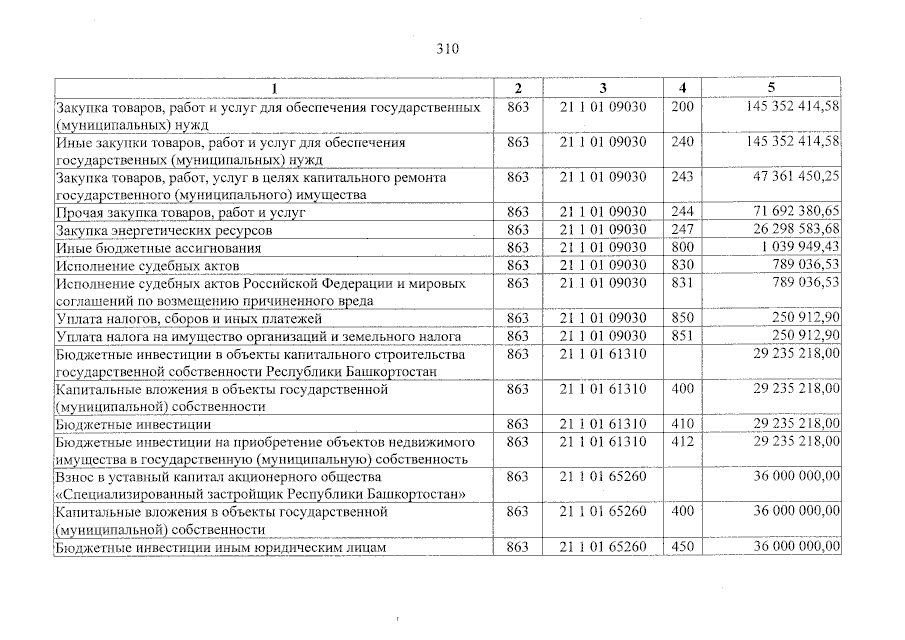 310

| 1 | 2 | 3 | 4 | 5 |
|---|---|---|---|---|
| Закупка товаров, работ и услуг для обеспечения государственных (муниципальных) нужд | 863 | 21 1 01 09030 | 200 | 145 352 414,58 |
| Иные закупки товаров, работ и услуг для обеспечения государственных (муниципальных) нужд | 863 | 21 1 01 09030 | 240 | 145 352 414,58 |
| Закупка товаров, работ, услуг в целях капитального ремонта государственного (муниципального) имущества | 863 | 21 1 01 09030 | 243 | 47 361 450,25 |
| Прочая закупка товаров, работ и услуг | 863 | 21 1 01 09030 | 244 | 71 692 380,65 |
| Закупка энергетических ресурсов | 863 | 21 1 01 09030 | 247 | 26 298 583,68 |
| Иные бюджетные ассигнования | 863 | 21 1 01 09030 | 800 | 1 039 949,43 |
| Исполнение судебных актов | 863 | 21 1 01 09030 | 830 | 789 036,53 |
| Исполнение судебных актов Российской Федерации и мировых соглашений по возмещению причиненного вреда | 863 | 21 1 01 09030 | 831 | 789 036,53 |
| Уплата налогов, сборов и иных платежей | 863 | 21 1 01 09030 | 850 | 250 912,90 |
| Уплата налога на имущество организаций и земельного налога | 863 | 21 1 01 09030 | 851 | 250 912,90 |
| Бюджетные инвестиции в объекты капитального строительства государственной собственности Республики Башкортостан | 863 | 21 1 01 61310 | | 29 235 218,00 |
| Капитальные вложения в объекты государственной (муниципальной) собственности | 863 | 21 1 01 61310 | 400 | 29 235 218,00 |
| Бюджетные инвестиции | 863 | 21 1 01 61310 | 410 | 29 235 218,00 |
| Бюджетные инвестиции на приобретение объектов недвижимого имущества в государственную (муниципальную) собственность | 863 | 21 1 01 61310 | 412 | 29 235 218,00 |
| Взнос в уставный капитал акционерного общества «Специализированный застройщик Республики Башкортостан» | 863 | 21 1 01 65260 | | 36 000 000,00 |
| Капитальные вложения в объекты государственной (муниципальной) собственности | 863 | 21 1 01 65260 | 400 | 36 000 000,00 |
| Бюджетные инвестиции иным юридическим лицам | 863 | 21 1 01 65260 | 450 | 36 000 000,00 |